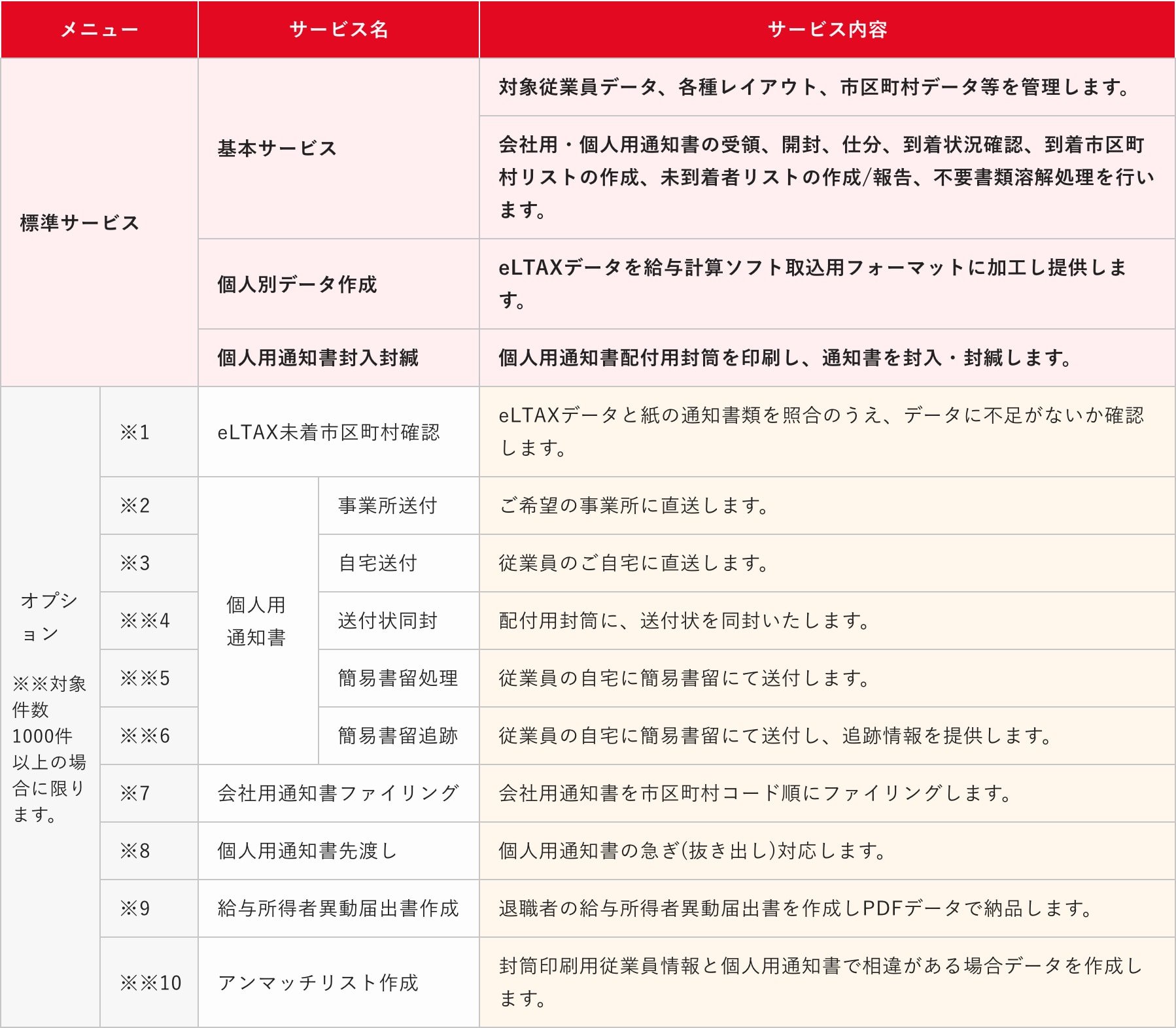 | メニュー | | サービス名 | | サービス内容 |
|---|---|---|---|---|
| 標準サービス | | 基本サービス | | 対象従業員データ、各種レイアウト、市区町村データ等を管理します。 |
| | | | | 会社用・個人用通知書の受領、開封、仕分、到着状況確認、到着市区町村リストの作成、未到着者リストの作成/報告、不要書類溶解処理を行います。 |
| | | 個人別データ作成 | | eLTAXデータを給与計算ソフト取込用フォーマットに加工し提供します。 |
| | | 個人用通知書封入封緘 | | 個人用通知書配付用封筒を印刷し、通知書を封入・封緘します。 |
| オプション ※※対象件数1000件以上の場合に限ります。 | ※1 | eLTAX未着市区町村確認 | | eLTAXデータと紙の通知書類を照合のうえ、データに不足がないか確認します。 |
| | ※2 | 個人用通知書 | 事業所送付 | ご希望の事業所に直送します。 |
| | ※3 | | 自宅送付 | 従業員のご自宅に直送します。 |
| | ※※4 | | 送付状同封 | 配付用封筒に、送付状を同封いたします。 |
| | ※※5 | | 簡易書留処理 | 従業員の自宅に簡易書留にて送付します。 |
| | ※※6 | | 簡易書留追跡 | 従業員の自宅に簡易書留にて送付し、追跡情報を提供します。 |
| | ※7 | 会社用通知書ファイリング | | 会社用通知書を市区町村コード順にファイリングします。 |
| | ※8 | 個人用通知書先渡し | | 個人用通知書の急ぎ(抜き出し)対応します。 |
| | ※9 | 給与所得者異動届出書作成 | | 退職者の給与所得者異動届出書を作成しPDFデータで納品します。 |
| | ※※10 | アンマッチリスト作成 | | 封筒印刷用従業員情報と個人用通知書で相違がある場合データを作成します。 |